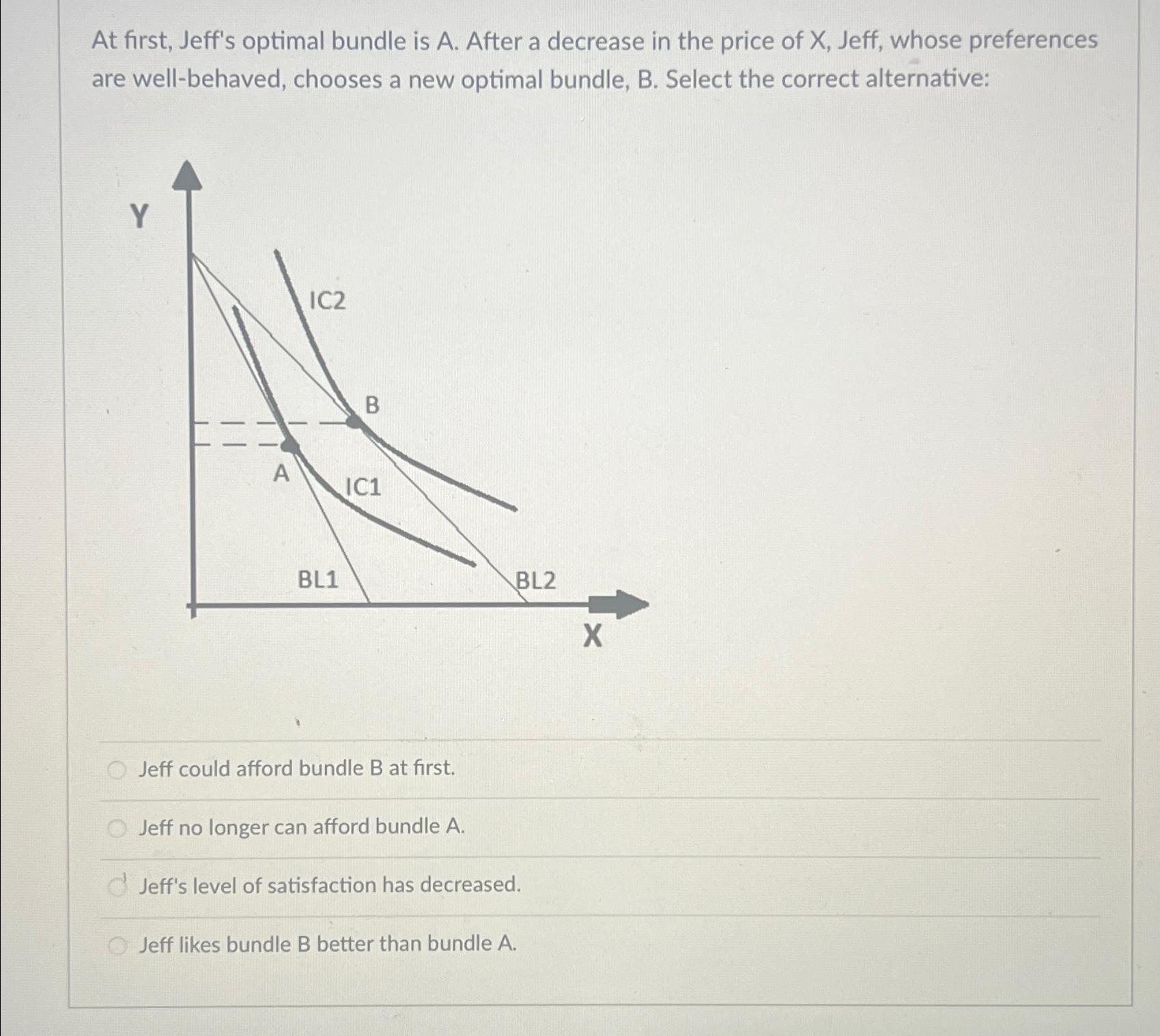 At first, Jeff's optimal bundle is A. After a decrease in the price of X, Jeff, whose preferences are well-behaved, chooses a new optimal bundle, B. Select the correct alternative:

Y

IC2

B

A

IC1

BL1

BL2

X

Jeff could afford bundle B at first.

Jeff no longer can afford bundle A.

Jeff's level of satisfaction has decreased.

Jeff likes bundle B better than bundle A.